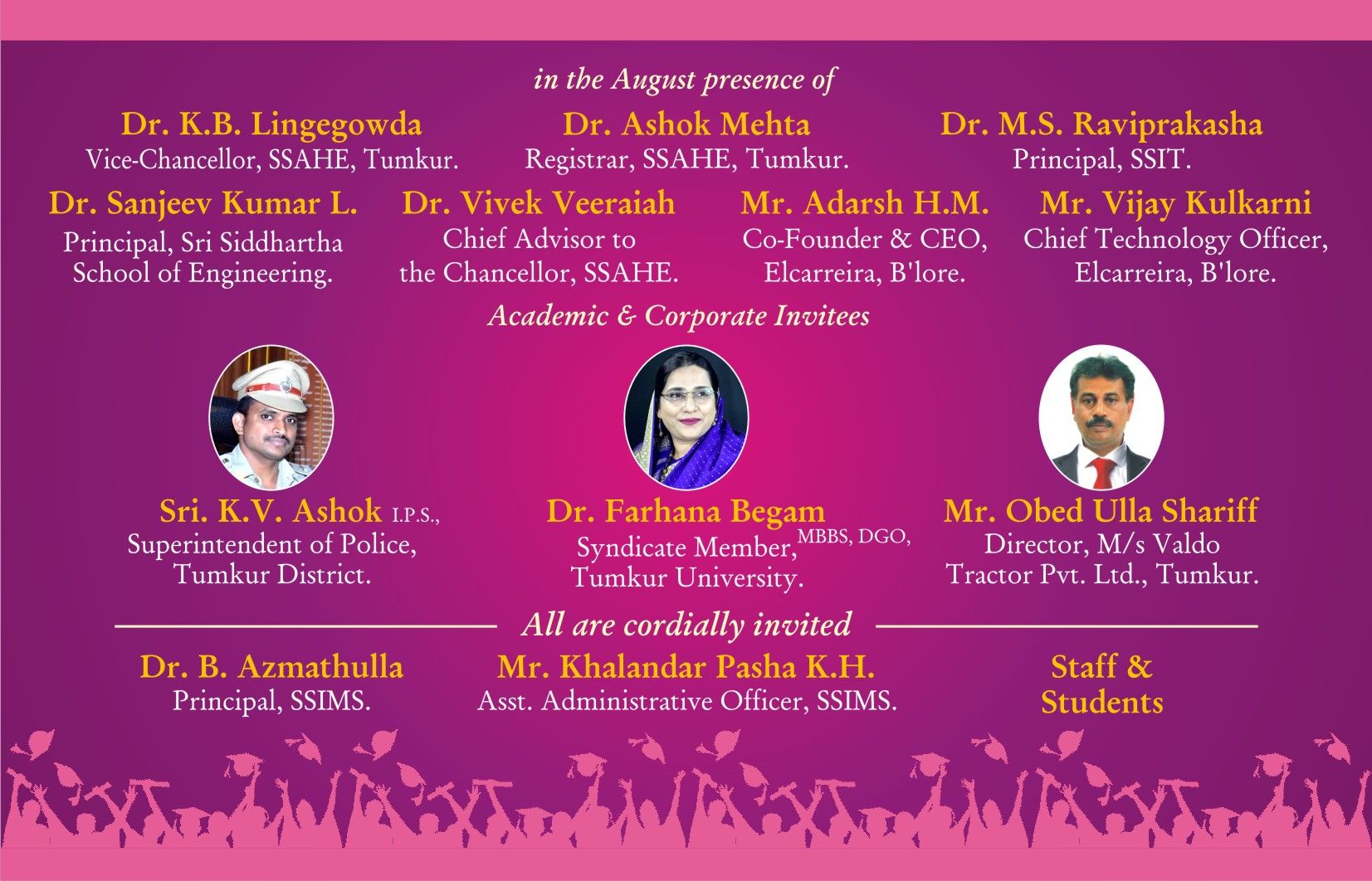 in the August presence of

Dr. K.B. Lingegowda
Vice-Chancellor, SSAHE, Tumkur.

Dr. Ashok Mehta
Registrar, SSAHE, Tumkur.

Dr. M.S. Raviprakasha
Principal, SSIT.

Dr. Sanjeev Kumar L.
Principal, Sri Siddhartha School of Engineering.

Dr. Vivek Veeraiah
Chief Advisor to the Chancellor, SSAHE.

Mr. Adarsh H.M.
Co-Founder & CEO, Elcarreira, B'lore.

Mr. Vijay Kulkarni
Chief Technology Officer, Elcarreira, B'lore.

Academic & Corporate Invitees

Sri. K.V. Ashok I.P.S.,
Superintendent of Police, Tumkur District.

Dr. Farhana Begam MBBS, DGO,
Syndicate Member, Tumkur University.

Mr. Obed Ulla Shariff
Director, M/s Valdo Tractor Pvt. Ltd., Tumkur.

All are cordially invited

Dr. B. Azmathulla
Principal, SSIMS.

Mr. Khalandar Pasha K.H.
Asst. Administrative Officer, SSIMS.

Staff & Students